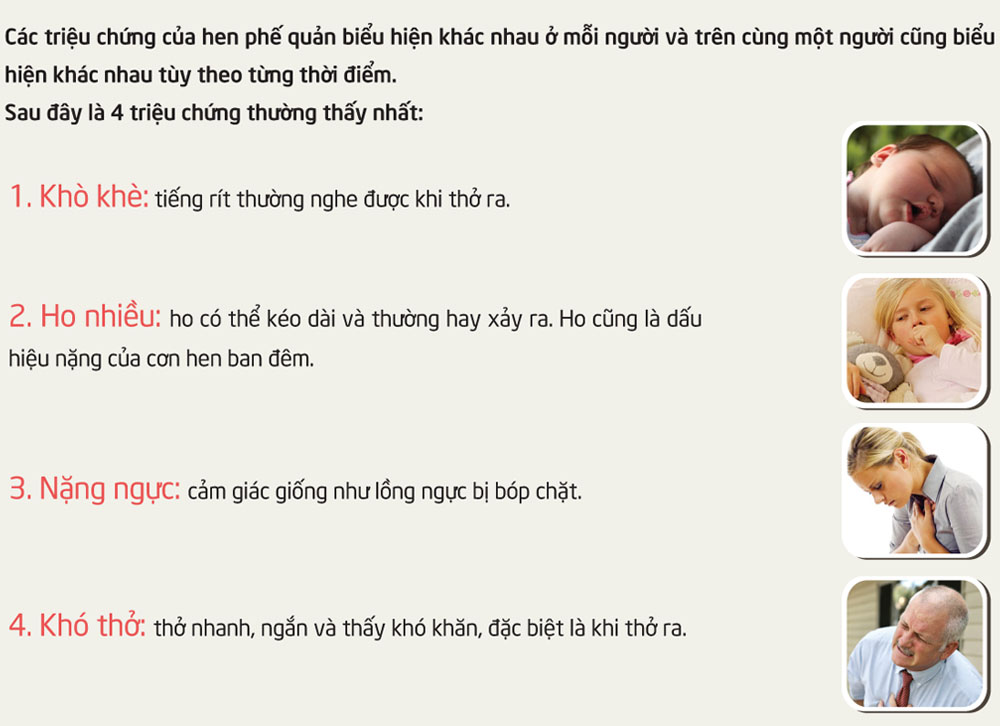 Các triệu chứng của hen phế quản biểu hiện khác nhau ở mỗi người và trên cùng một người cũng biểu hiện khác nhau tùy theo từng thời điểm.
Sau đây là 4 triệu chứng thường thấy nhất:

1. Khò khè: tiếng rít thường nghe được khi thở ra.

2. Ho nhiều: ho có thể kéo dài và thường hay xảy ra. Ho cũng là dấu hiệu nặng của cơn hen ban đêm.

3. Nặng ngực: cảm giác giống như lồng ngực bị bóp chặt.

4. Khó thở: thở nhanh, ngắn và thấy khó khăn, đặc biệt là khi thở ra.